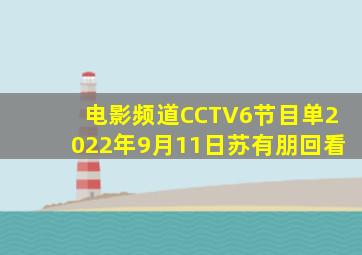 电影频道CCTV6节目单2022年9月11日苏有朋回看